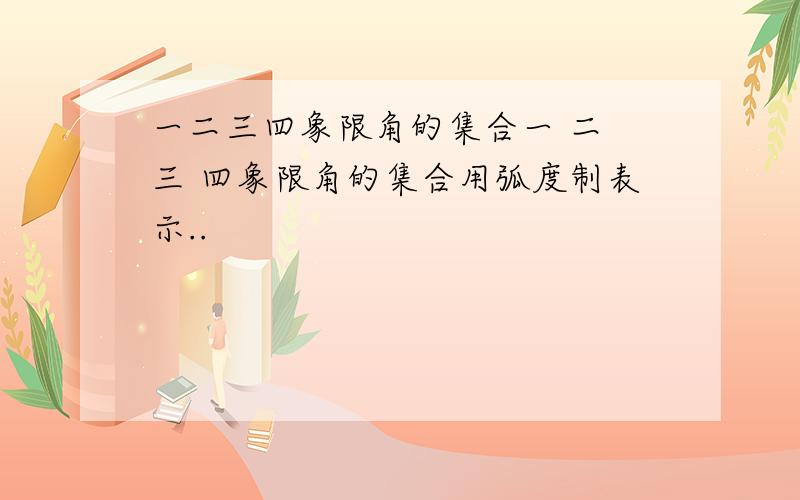 一二三四象限角的集合一 二 三 四象限角的集合用弧度制表示..